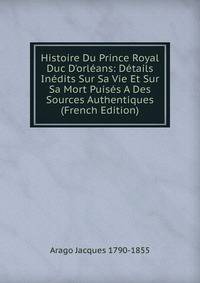 Histoire Du Prince Royal Duc D'orléans: Détails Inédits Sur Sa Vie Et Sur Sa Mort Puisés A Des Sources Authentiques (French Edition)

Arago Jacques 1790-1855